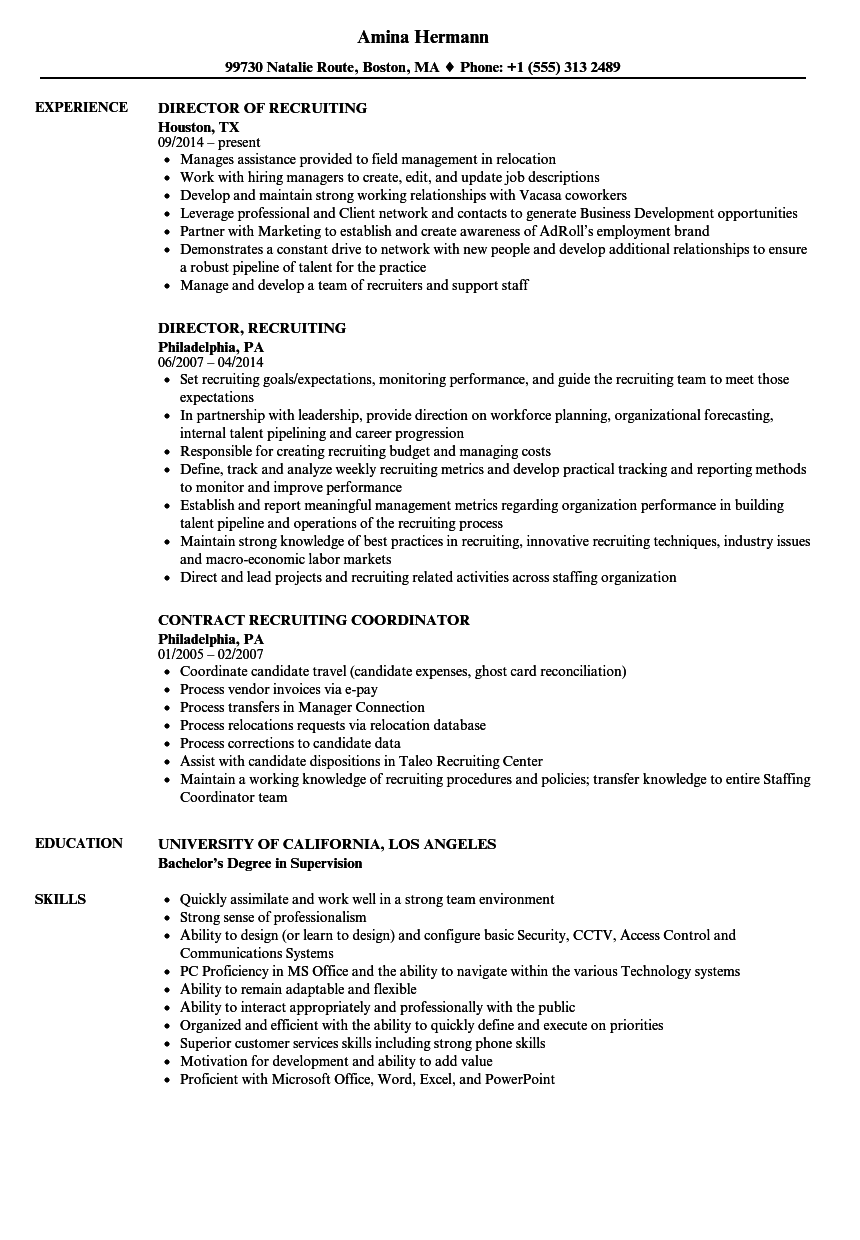 Amina Hermann

99730 Natalie Route, Boston, MA ♦ Phone: +1 (555) 313 2489

EXPERIENCE

DIRECTOR OF RECRUITING
Houston, TX
09/2014 – present
• Manages assistance provided to field management in relocation
• Work with hiring managers to create, edit, and update job descriptions
• Develop and maintain strong working relationships with Vacasa coworkers
• Leverage professional and Client network and contacts to generate Business Development opportunities
• Partner with Marketing to establish and create awareness of AdRoll's employment brand
• Demonstrates a constant drive to network with new people and develop additional relationships to ensure a robust pipeline of talent for the practice
• Manage and develop a team of recruiters and support staff

DIRECTOR, RECRUITING
Philadelphia, PA
06/2007 – 04/2014
• Set recruiting goals/expectations, monitoring performance, and guide the recruiting team to meet those expectations
• In partnership with leadership, provide direction on workforce planning, organizational forecasting, internal talent pipelining and career progression
• Responsible for creating recruiting budget and managing costs
• Define, track and analyze weekly recruiting metrics and develop practical tracking and reporting methods to monitor and improve performance
• Establish and report meaningful management metrics regarding organization performance in building talent pipeline and operations of the recruiting process
• Maintain strong knowledge of best practices in recruiting, innovative recruiting techniques, industry issues and macro-economic labor markets
• Direct and lead projects and recruiting related activities across staffing organization

CONTRACT RECRUITING COORDINATOR
Philadelphia, PA
01/2005 – 02/2007
• Coordinate candidate travel (candidate expenses, ghost card reconciliation)
• Process vendor invoices via e-pay
• Process transfers in Manager Connection
• Process relocations requests via relocation database
• Process corrections to candidate data
• Assist with candidate dispositions in Taleo Recruiting Center
• Maintain a working knowledge of recruiting procedures and policies; transfer knowledge to entire Staffing Coordinator team

EDUCATION

UNIVERSITY OF CALIFORNIA, LOS ANGELES
Bachelor's Degree in Supervision

SKILLS

• Quickly assimilate and work well in a strong team environment
• Strong sense of professionalism
• Ability to design (or learn to design) and configure basic Security, CCTV, Access Control and Communications Systems
• PC Proficiency in MS Office and the ability to navigate within the various Technology systems
• Ability to remain adaptable and flexible
• Ability to interact appropriately and professionally with the public
• Organized and efficient with the ability to quickly define and execute on priorities
• Superior customer services skills including strong phone skills
• Motivation for development and ability to add value
• Proficient with Microsoft Office, Word, Excel, and PowerPoint